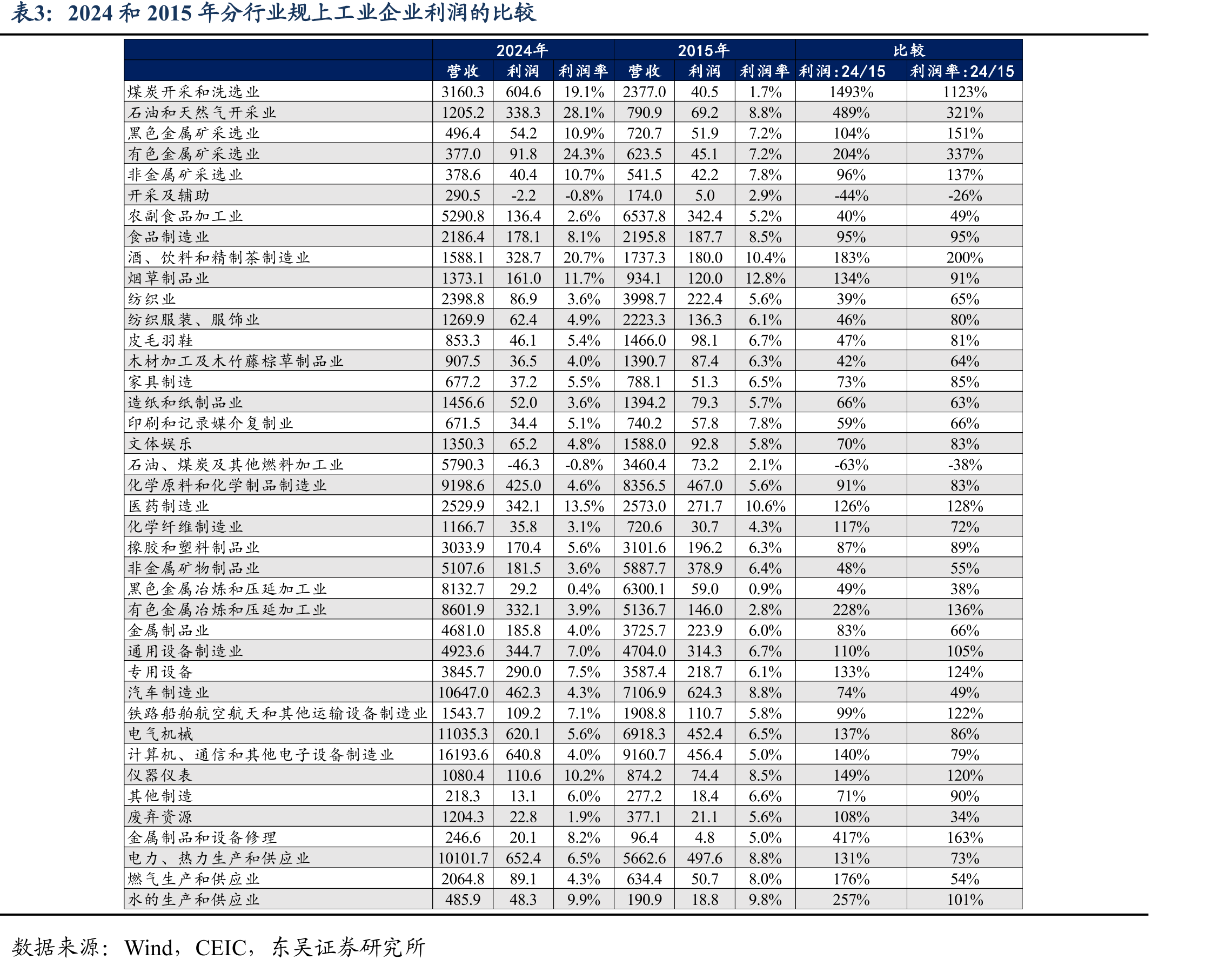 表3：2024和2015年分行业规上工业企业利润的比较

|  | 2024年 |  |  | 2015年 |  |  | 比较 |  |
|---|---|---|---|---|---|---|---|---|
|  | 营收 | 利润 | 利润率 | 营收 | 利润 | 利润率 | 利润:24/15 | 利润率:24/15 |
| 煤炭开采和洗选业 | 3160.3 | 604.6 | 19.1% | 2377.0 | 40.5 | 1.7% | 1493% | 1123% |
| 石油和天然气开采业 | 1205.2 | 338.3 | 28.1% | 790.9 | 69.2 | 8.8% | 489% | 321% |
| 黑色金属矿采选业 | 496.4 | 54.2 | 10.9% | 720.7 | 51.9 | 7.2% | 104% | 151% |
| 有色金属矿采选业 | 377.0 | 91.8 | 24.3% | 623.5 | 45.1 | 7.2% | 204% | 337% |
| 非金属矿采选业 | 378.6 | 40.4 | 10.7% | 541.5 | 42.2 | 7.8% | 96% | 137% |
| 开采及辅助 | 290.5 | -2.2 | -0.8% | 174.0 | 5.0 | 2.9% | -44% | -26% |
| 农副食品加工业 | 5290.8 | 136.4 | 2.6% | 6537.8 | 342.4 | 5.2% | 40% | 49% |
| 食品制造业 | 2186.4 | 178.1 | 8.1% | 2195.8 | 187.7 | 8.5% | 95% | 95% |
| 酒、饮料和精制茶制造业 | 1588.1 | 328.7 | 20.7% | 1737.3 | 180.0 | 10.4% | 183% | 200% |
| 烟草制品业 | 1373.1 | 161.0 | 11.7% | 934.1 | 120.0 | 12.8% | 134% | 91% |
| 纺织业 | 2398.8 | 86.9 | 3.6% | 3998.7 | 222.4 | 5.6% | 39% | 65% |
| 纺织服装、服饰业 | 1269.9 | 62.4 | 4.9% | 2223.3 | 136.3 | 6.1% | 46% | 80% |
| 皮毛羽鞋 | 853.3 | 46.1 | 5.4% | 1466.0 | 98.1 | 6.7% | 47% | 81% |
| 木材加工及木竹藤棕草制品业 | 907.5 | 36.5 | 4.0% | 1390.7 | 87.4 | 6.3% | 42% | 64% |
| 家具制造 | 677.2 | 37.2 | 5.5% | 788.1 | 51.3 | 6.5% | 73% | 85% |
| 造纸和纸制品业 | 1456.6 | 52.0 | 3.6% | 1394.2 | 79.3 | 5.7% | 66% | 63% |
| 印刷和记录媒介复制业 | 671.5 | 34.4 | 5.1% | 740.2 | 57.8 | 7.8% | 59% | 66% |
| 文体娱乐 | 1350.3 | 65.2 | 4.8% | 1588.0 | 92.8 | 5.8% | 70% | 83% |
| 石油、煤炭及其他燃料加工业 | 5790.3 | -46.3 | -0.8% | 3460.4 | 73.2 | 2.1% | -63% | -38% |
| 化学原料和化学制品制造业 | 9198.6 | 425.0 | 4.6% | 8356.5 | 467.0 | 5.6% | 91% | 83% |
| 医药制造业 | 2529.9 | 342.1 | 13.5% | 2573.0 | 271.7 | 10.6% | 126% | 128% |
| 化学纤维制造业 | 1166.7 | 35.8 | 3.1% | 720.6 | 30.7 | 4.3% | 117% | 72% |
| 橡胶和塑料制品业 | 3033.9 | 170.4 | 5.6% | 3101.6 | 196.2 | 6.3% | 87% | 89% |
| 非金属矿物制品业 | 5107.6 | 181.5 | 3.6% | 5887.7 | 378.9 | 6.4% | 48% | 55% |
| 黑色金属冶炼和压延加工业 | 8132.7 | 29.2 | 0.4% | 6300.1 | 59.0 | 0.9% | 49% | 38% |
| 有色金属冶炼和压延加工业 | 8601.9 | 332.1 | 3.9% | 5136.7 | 146.0 | 2.8% | 228% | 136% |
| 金属制品业 | 4681.0 | 185.8 | 4.0% | 3725.7 | 223.9 | 6.0% | 83% | 66% |
| 通用设备制造业 | 4923.6 | 344.7 | 7.0% | 4704.0 | 314.3 | 6.7% | 110% | 105% |
| 专用设备 | 3845.7 | 290.0 | 7.5% | 3587.4 | 218.7 | 6.1% | 133% | 124% |
| 汽车制造业 | 10647.0 | 462.3 | 4.3% | 7106.9 | 624.3 | 8.8% | 74% | 49% |
| 铁路船舶航空航天和其他运输设备制造业 | 1543.7 | 109.2 | 7.1% | 1908.8 | 110.7 | 5.8% | 99% | 122% |
| 电气机械 | 11035.3 | 620.1 | 5.6% | 6918.3 | 452.4 | 6.5% | 137% | 86% |
| 计算机、通信和其他电子设备制造业 | 16193.6 | 640.8 | 4.0% | 9160.7 | 456.4 | 5.0% | 140% | 79% |
| 仪器仪表 | 1080.4 | 110.6 | 10.2% | 874.2 | 74.4 | 8.5% | 149% | 120% |
| 其他制造 | 218.3 | 13.1 | 6.0% | 277.2 | 18.4 | 6.6% | 71% | 90% |
| 废弃资源 | 1204.3 | 22.8 | 1.9% | 377.1 | 21.1 | 5.6% | 108% | 34% |
| 金属制品和设备修理 | 246.6 | 20.1 | 8.2% | 96.4 | 4.8 | 5.0% | 417% | 163% |
| 电力、热力生产和供应业 | 10101.7 | 652.4 | 6.5% | 5662.6 | 497.6 | 8.8% | 131% | 73% |
| 燃气生产和供应业 | 2064.8 | 89.1 | 4.3% | 634.4 | 50.7 | 8.0% | 176% | 54% |
| 水的生产和供应业 | 485.9 | 48.3 | 9.9% | 190.9 | 18.8 | 9.8% | 257% | 101% |

数据来源：Wind，CEIC，东吴证券研究所